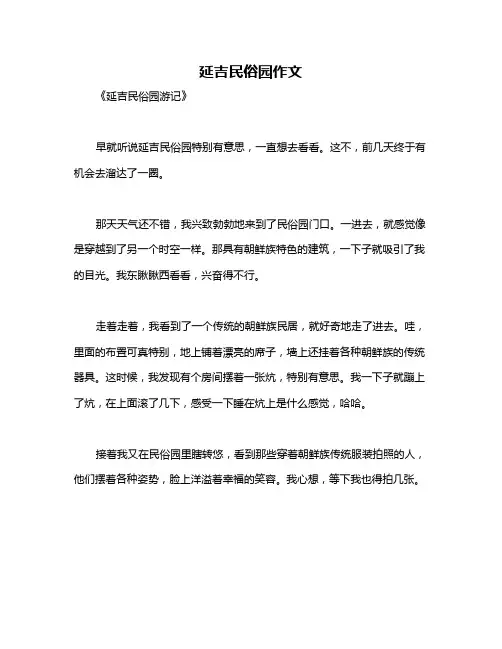 延吉民俗园作文

《延吉民俗园游记》

早就听说延吉民俗园特别有意思，一直想去看看。这不，前几天终于有机会去溜达了一圈。

那天天气还不错，我兴致勃勃地来到了民俗园门口。一进去，就感觉像是穿越到了另一个时空一样。那具有朝鲜族特色的建筑，一下子就吸引了我的目光。我东瞅瞅西看看，兴奋得不行。

走着走着，我看到了一个传统的朝鲜族民居，就好奇地走了进去。哇，里面的布置可真特别，地上铺着漂亮的席子，墙上还挂着各种朝鲜族的传统器具。这时候，我发现有个房间摆着一张炕，特别有意思。我一下子就蹦上了炕，在上面滚了几下，感受一下睡在炕上是什么感觉，哈哈。

接着我又在民俗园里瞎转悠，看到那些穿着朝鲜族传统服装拍照的人，他们摆着各种姿势，脸上洋溢着幸福的笑容。我心想，等下我也得拍几张。